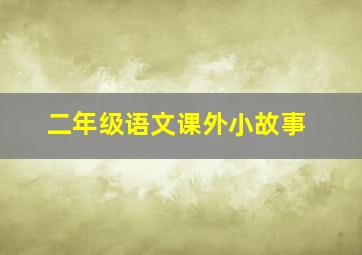 二年级语文课外小故事